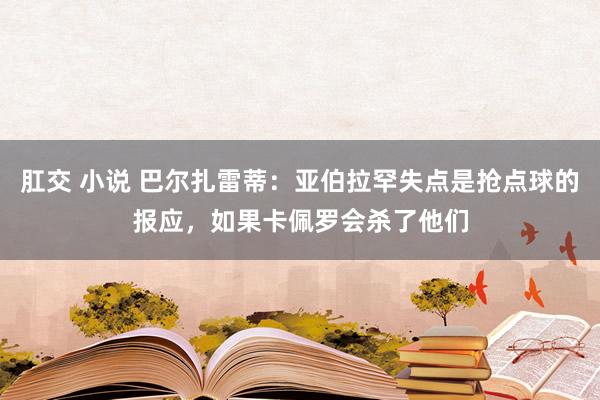 肛交 小说 巴尔扎雷蒂：亚伯拉罕失点是抢点球的报应，如果卡佩罗会杀了他们